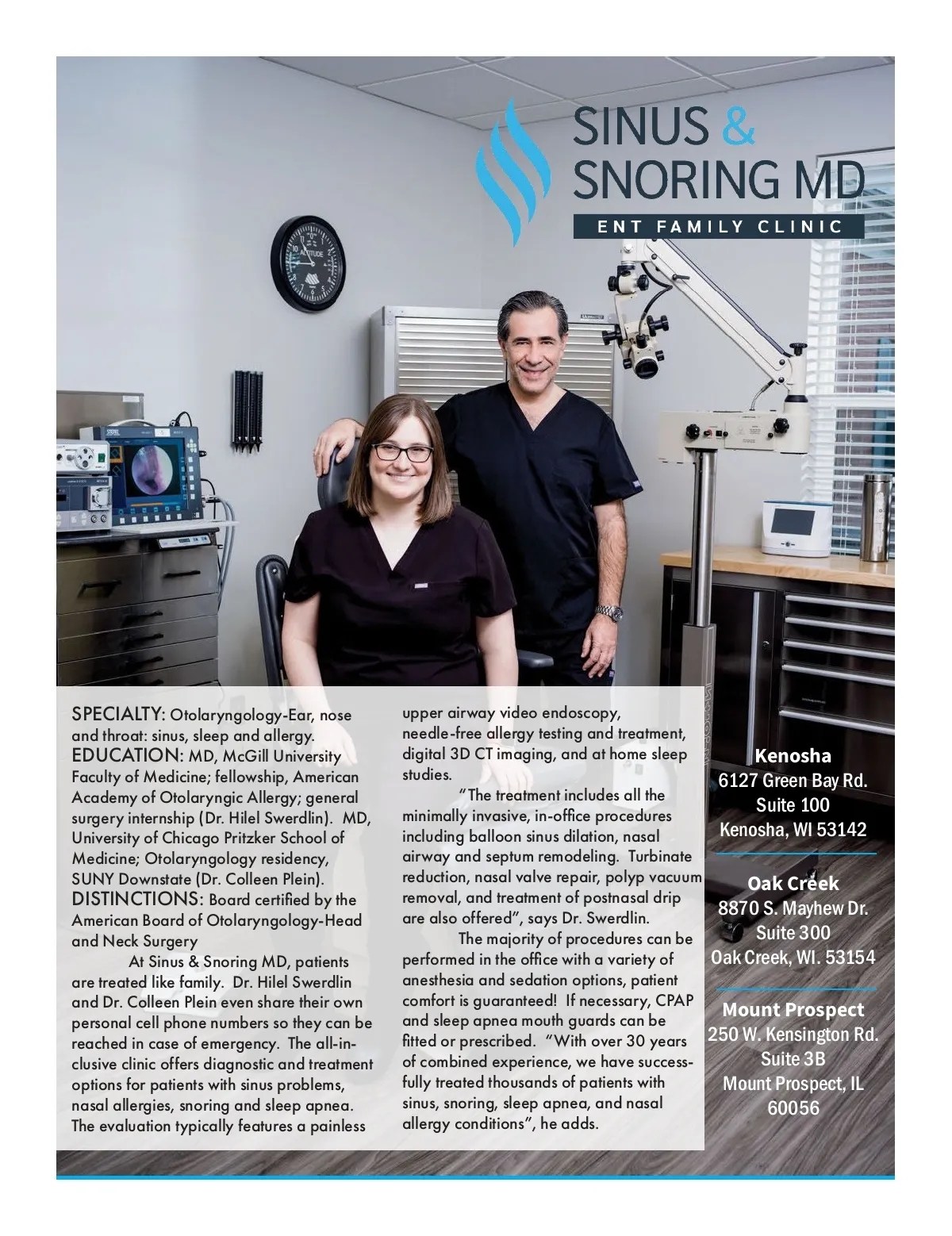 SINUS & SNORING MD
ENT FAMILY CLINIC

ALTITUDE

SPECIALTY: Otolaryngology-Ear, nose and throat: sinus, sleep and allergy. EDUCATION: MD, McGill University Faculty of Medicine; fellowship, American Academy of Otolaryngic Allergy; general surgery internship (Dr. Hilel Swerdlin). MD, University of Chicago Pritzker School of Medicine; Otolaryngology residency, SUNY Downstate (Dr. Colleen Plein). DISTINCTIONS: Board certified by the American Board of Otolaryngology-Head and Neck Surgery

At Sinus & Snoring MD, patients are treated like family. Dr. Hilel Swerdlin and Dr. Colleen Plein even share their own personal cell phone numbers so they can be reached in case of emergency. The all-inclusive clinic offers diagnostic and treatment options for patients with sinus problems, nasal allergies, snoring and sleep apnea. The evaluation typically features a painless upper airway video endoscopy, needle-free allergy testing and treatment, digital 3D CT imaging, and at home sleep studies.

"The treatment includes all the minimally invasive, in-office procedures including balloon sinus dilation, nasal airway and septum remodeling. Turbinate reduction, nasal valve repair, polyp vacuum removal, and treatment of postnasal drip are also offered", says Dr. Swerdlin.

The majority of procedures can be performed in the office with a variety of anesthesia and sedation options, patient comfort is guaranteed! If necessary, CPAP and sleep apnea mouth guards can be fitted or prescribed. "With over 30 years of combined experience, we have successfully treated thousands of patients with sinus, snoring, sleep apnea, and nasal allergy conditions", he adds.

Kenosha
6127 Green Bay Rd.
Suite 100
Kenosha, WI 53142

Oak Creek
8870 S. Mayhew Dr.
Suite 300
Oak Creek, WI. 53154

Mount Prospect
250 W. Kensington Rd.
Suite 3B
Mount Prospect, IL
60056